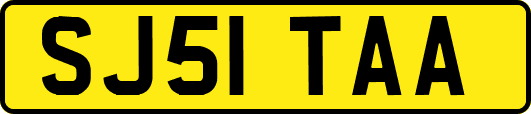 SJ51 TAA